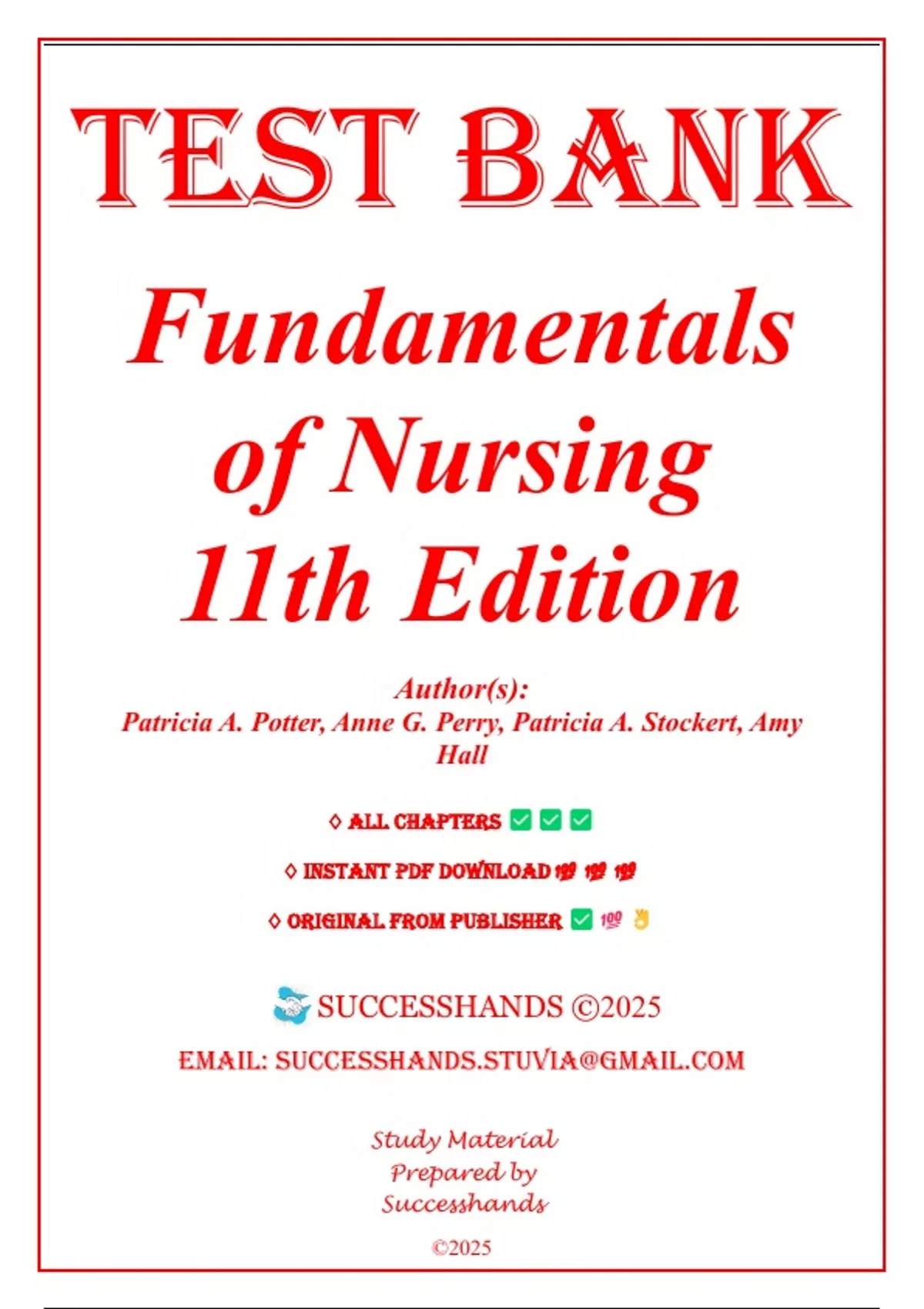 TEST BANK

Fundamentals of Nursing 11th Edition

Author(s):
Patricia A. Potter, Anne G. Perry, Patricia A. Stockert, Amy Hall

◊ ALL CHAPTERS ✅ ✅ ✅

◊ INSTANT PDF DOWNLOAD 💯 💯 💯

◊ ORIGINAL FROM PUBLISHER ✅ 💯 👌

SUCCESSHANDS ©2025

EMAIL: SUCCESSHANDS.STUVIA@GMAIL.COM

Study Material
Prepared by
Successhands

©2025